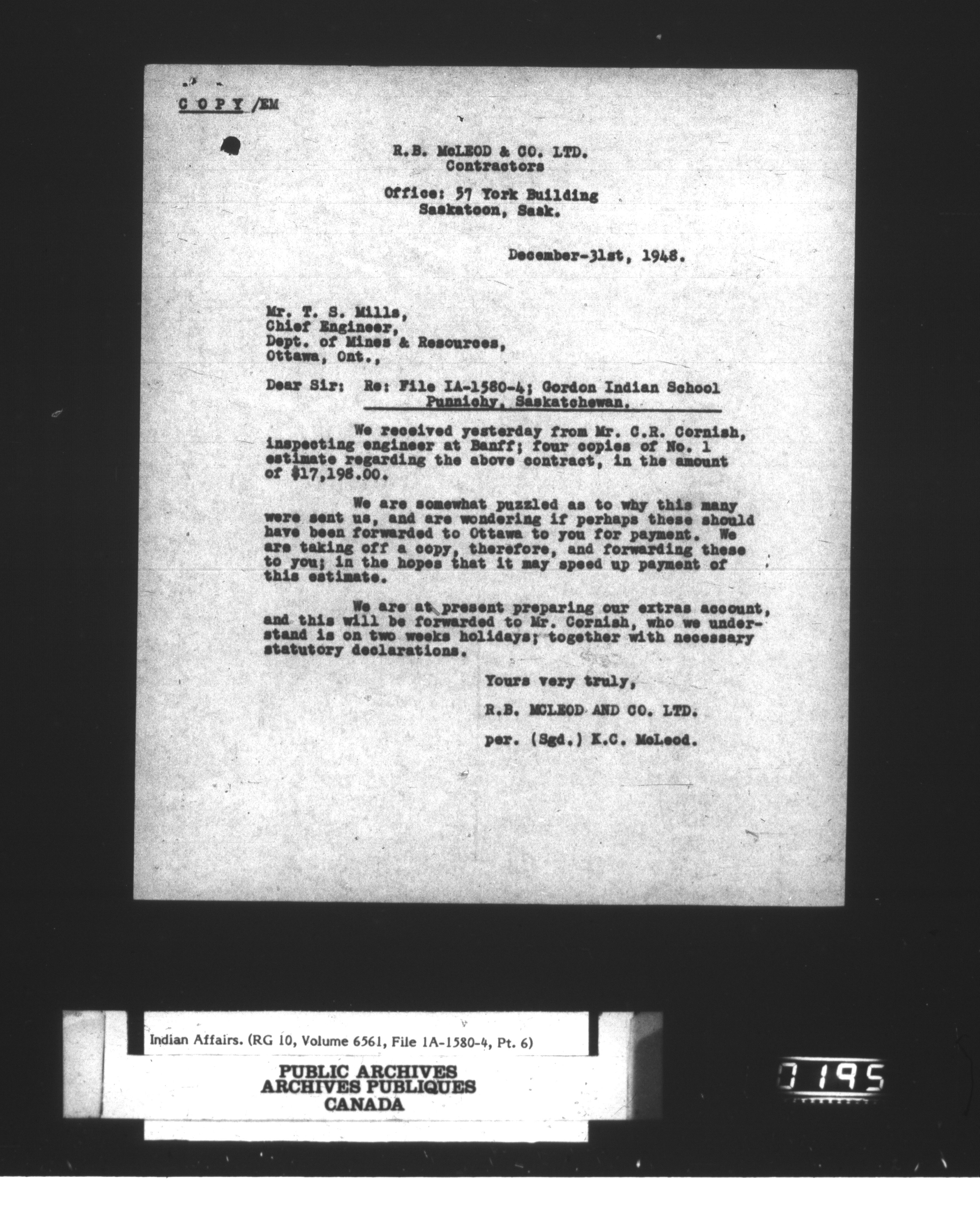 C O P Y /EM

R.B. McLEOD & CO. LTD.
Contractors

Office: 57 York Building
Saskatoon, Sask.

December-31st, 1948.

Mr. T. S. Mills,
Chief Engineer,
Dept. of Mines & Resources,
Ottawa, Ont.,

Dear Sir: Re: File IA-1580-4; Gordon Indian School Punnichy, Saskatchewan.

We received yesterday from Mr. C.R. Cornish, inspecting engineer at Banff; four copies of No. 1 estimate regarding the above contract, in the amount of $17,198.00.

We are somewhat puzzled as to why this many were sent us, and are wondering if perhaps these should have been forwarded to Ottawa to you for payment. We are taking off a copy, therefore, and forwarding these to you; in the hopes that it may speed up payment of this estimate.

We are at present preparing our extras account, and this will be forwarded to Mr. Cornish, who we understand is on two weeks holidays; together with necessary statutory declarations.

Yours very truly,

R.B. MCLEOD AND CO. LTD.

per. (Sgd.) K.C. McLeod.

Indian Affairs. (RG 10, Volume 6561, File 1A-1580-4, Pt. 6)

PUBLIC ARCHIVES
ARCHIVES PUBLIQUES
CANADA

0195